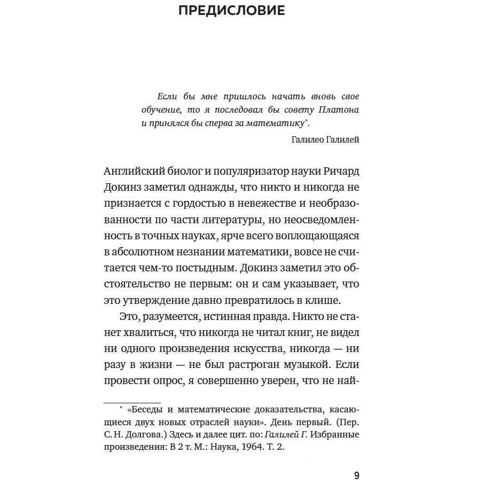 ПРЕДИСЛОВИЕ

Если бы мне пришлось начать вновь свое обучение, то я последовал бы совету Платона и принялся бы сперва за математику*.

Галилео Галилей

Английский биолог и популяризатор науки Ричард Докинз заметил однажды, что никто и никогда не признается с гордостью в невежестве и необразованности по части литературы, но неосведомленность в точных науках, ярче всего воплощающаяся в абсолютном незнании математики, вовсе не считается чем-то постыдным. Докинз заметил это обстоятельство не первым: он и сам указывает, что это утверждение давно превратилось в клише.

Это, разумеется, истинная правда. Никто не станет хвалиться, что никогда не читал книг, не видел ни одного произведения искусства, никогда — ни разу в жизни — не был растроган музыкой. Если провести опрос, я совершенно уверен, что не най-

* «Беседы и математические доказательства, касающиеся двух новых отраслей науки». День первый. (Пер. С. Н. Долгова.) Здесь и далее цит. по: Галилей Г. Избранные произведения: В 2 т. М.: Наука, 1964. Т. 2.

9